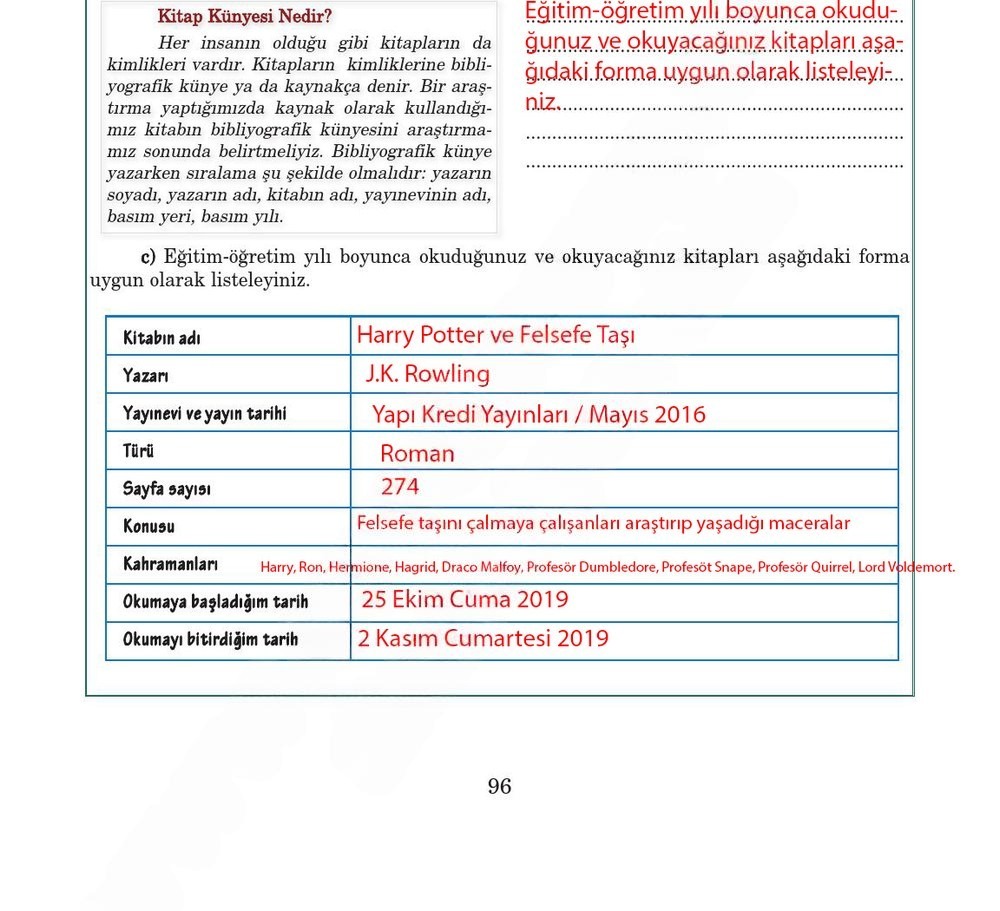 Kitap Künyesi Nedir?

Her insanın olduğu gibi kitapların da kimlikleri vardır. Kitapların kimliklerine bibliyografik künye ya da kaynakça denir. Bir araştırma yaptığımızda kaynak olarak kullandığımız kitabın bibliyografik künyesini araştırmamız sonunda belirtmeliyiz. Bibliyografik künye yazarken sıralama şu şekilde olmalıdır: yazarın soyadı, yazarın adı, kitabın adı, yayınevinin adı, basım yeri, basım yılı.

Eğitim-öğretim yılı boyunca okuduğunuz ve okuyacağınız kitapları aşağıdaki forma uygun olarak listeleyiniz.

c) Eğitim-öğretim yılı boyunca okuduğunuz ve okuyacağınız kitapları aşağıdaki forma uygun olarak listeleyiniz.

| Kitabın adı | Harry Potter ve Felsefe Taşı |
|---|---|
| Yazarı | J.K. Rowling |
| Yayınevi ve yayın tarihi | Yapı Kredi Yayınları / Mayıs 2016 |
| Türü | Roman |
| Sayfa sayısı | 274 |
| Konusu | Felsefe taşını çalmaya çalışanları araştırıp yaşadığı maceralar |
| Kahramanları | Harry, Ron, Hermione, Hagrid, Draco Malfoy, Profesör Dumbledore, Profesöt Snape, Profesör Quirrel, Lord Voldemort. |
| Okumaya başladığım tarih | 25 Ekim Cuma 2019 |
| Okumayı bitirdiğim tarih | 2 Kasım Cumartesi 2019 |

96